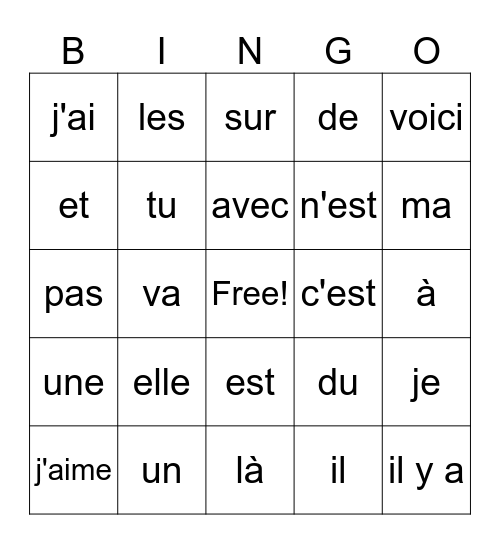 | B | I | N | G | O |
|---|---|---|---|---|
| j'ai | les | sur | de | voici |
| et | tu | avec | n'est | ma |
| pas | va | Free! | c'est | à |
| une | elle | est | du | je |
| j'aime | un | là | il | il y a |